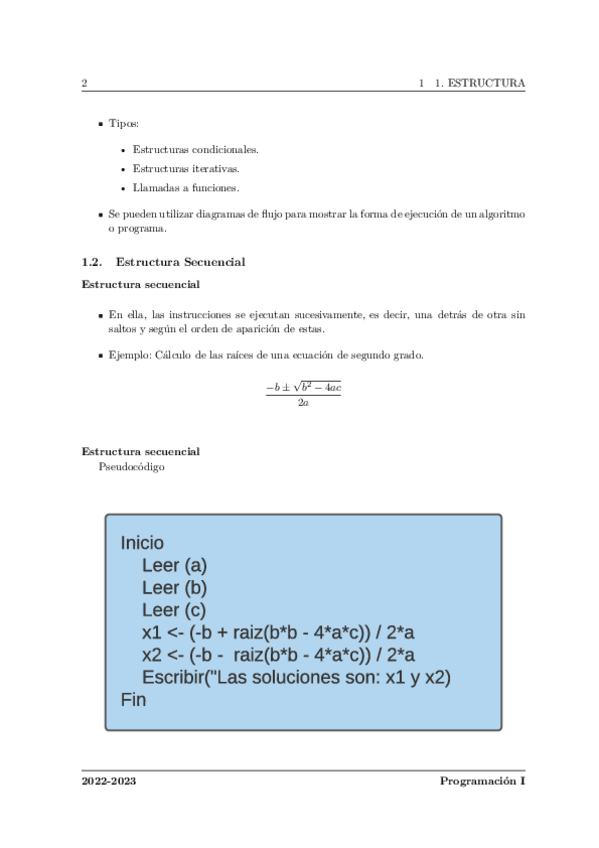 2 1 1. ESTRUCTURA

- Tipos:
  - Estructuras condicionales.
  - Estructuras iterativas.
  - Llamadas a funciones.
- Se pueden utilizar diagramas de flujo para mostrar la forma de ejecución de un algoritmo o programa.

1.2. Estructura Secuencial

Estructura secuencial

- En ella, las instrucciones se ejecutan sucesivamente, es decir, una detrás de otra sin saltos y según el orden de aparición de estas.
- Ejemplo: Cálculo de las raíces de una ecuación de segundo grado.

$\frac{-b \pm \sqrt{b^2 - 4ac}}{2a}$

Estructura secuencial
Pseudocódigo

Inicio
Leer (a)
Leer (b)
Leer (c)
x1 <- (-b + raiz(b*b - 4*a*c)) / 2*a
x2 <- (-b - raiz(b*b - 4*a*c)) / 2*a
Escribir("Las soluciones son: x1 y x2)
Fin

2022-2023 Programación I